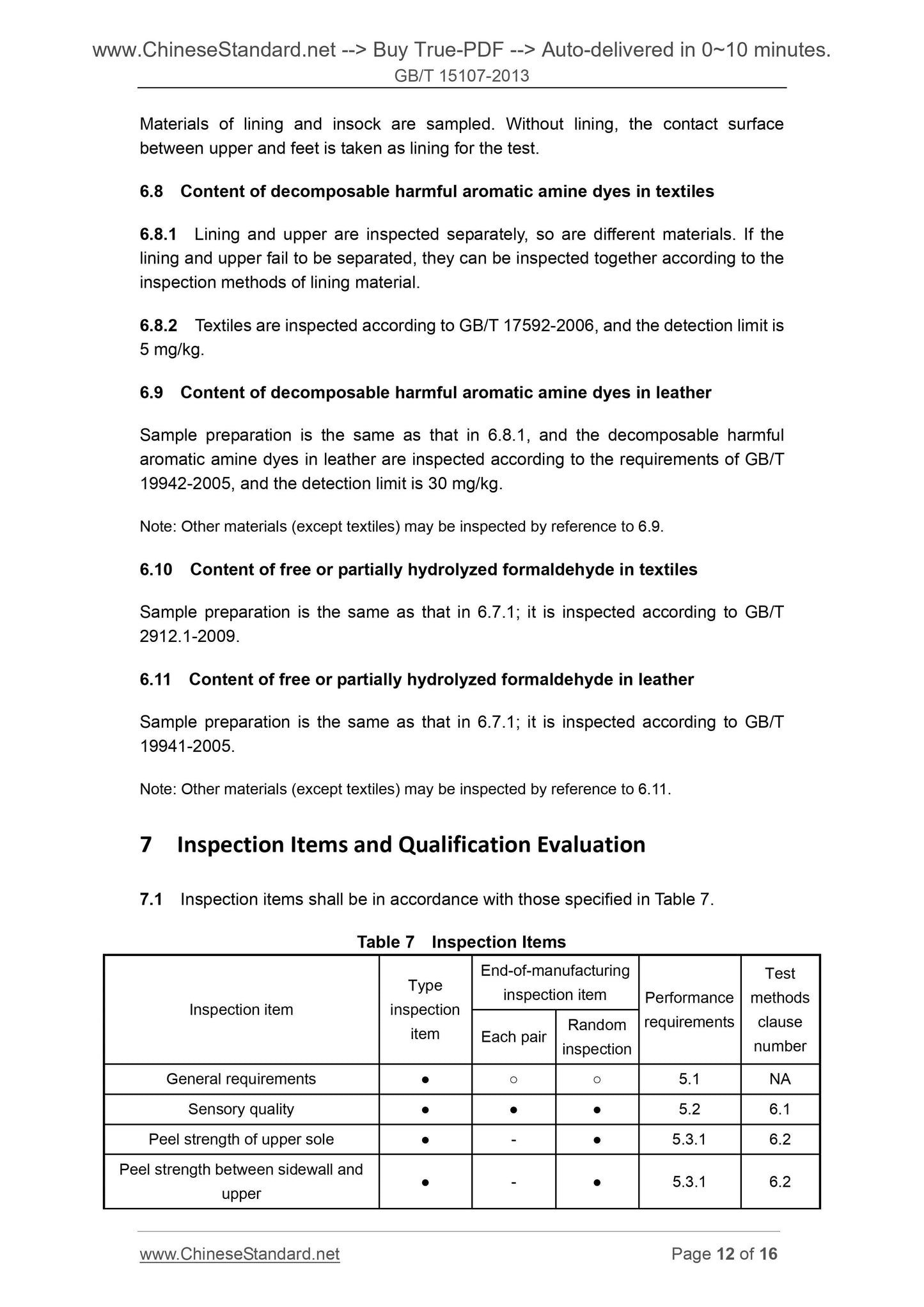 www.ChineseStandard.net --> Buy True-PDF --> Auto-delivered in 0~10 minutes.
GB/T 15107-2013

Materials of lining and insock are sampled. Without lining, the contact surface between upper and feet is taken as lining for the test.

6.8 Content of decomposable harmful aromatic amine dyes in textiles

6.8.1 Lining and upper are inspected separately, so are different materials. If the lining and upper fail to be separated, they can be inspected together according to the inspection methods of lining material.

6.8.2 Textiles are inspected according to GB/T 17592-2006, and the detection limit is 5 mg/kg.

6.9 Content of decomposable harmful aromatic amine dyes in leather

Sample preparation is the same as that in 6.8.1, and the decomposable harmful aromatic amine dyes in leather are inspected according to the requirements of GB/T 19942-2005, and the detection limit is 30 mg/kg.

Note: Other materials (except textiles) may be inspected by reference to 6.9.

6.10 Content of free or partially hydrolyzed formaldehyde in textiles

Sample preparation is the same as that in 6.7.1; it is inspected according to GB/T 2912.1-2009.

6.11 Content of free or partially hydrolyzed formaldehyde in leather

Sample preparation is the same as that in 6.7.1; it is inspected according to GB/T 19941-2005.

Note: Other materials (except textiles) may be inspected by reference to 6.11.

7 Inspection Items and Qualification Evaluation

7.1 Inspection items shall be in accordance with those specified in Table 7.

Table 7 Inspection Items

| Inspection item | Type inspection item | End-of-manufacturing inspection item: Each pair | End-of-manufacturing inspection item: Random inspection | Performance requirements | Test methods clause number |
|---|---|---|---|---|---|
| General requirements | ● | ○ | ○ | 5.1 | NA |
| Sensory quality | ● | ● | ● | 5.2 | 6.1 |
| Peel strength of upper sole | ● | - | ● | 5.3.1 | 6.2 |
| Peel strength between sidewall and upper | ● | - | ● | 5.3.1 | 6.2 |

www.ChineseStandard.net Page 12 of 16